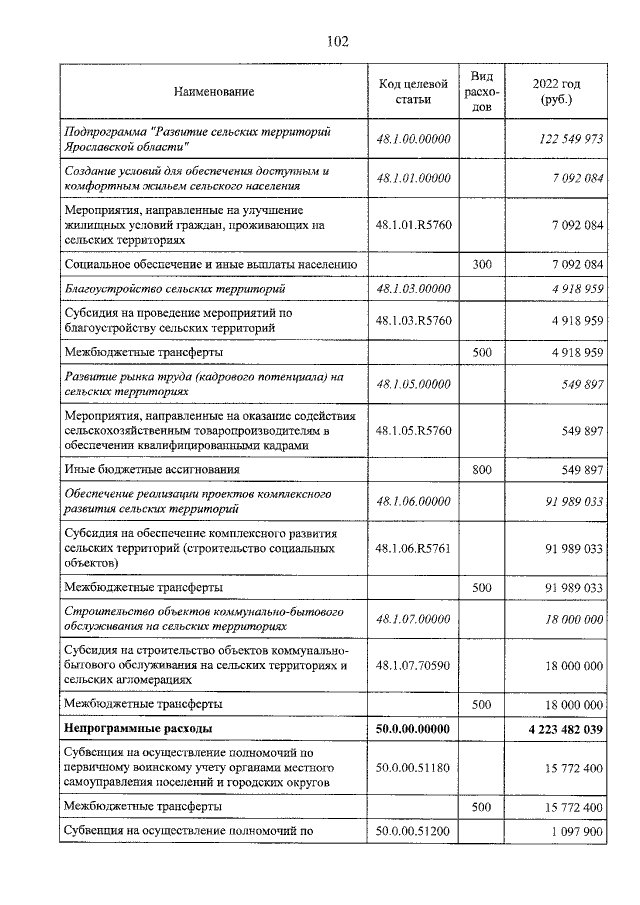 102

| Наименование | Код целевой статьи | Вид расходов | 2022 год (руб.) |
|---|---|---|---|
| Подпрограмма "Развитие сельских территорий Ярославской области" | 48.1.00.00000 |  | 122 549 973 |
| Создание условий для обеспечения доступным и комфортным жильем сельского населения | 48.1.01.00000 |  | 7 092 084 |
| Мероприятия, направленные на улучшение жилищных условий граждан, проживающих на сельских территориях | 48.1.01.R5760 |  | 7 092 084 |
| Социальное обеспечение и иные выплаты населению |  | 300 | 7 092 084 |
| Благоустройство сельских территорий | 48.1.03.00000 |  | 4 918 959 |
| Субсидия на проведение мероприятий по благоустройству сельских территорий | 48.1.03.R5760 |  | 4 918 959 |
| Межбюджетные трансферты |  | 500 | 4 918 959 |
| Развитие рынка труда (кадрового потенциала) на сельских территориях | 48.1.05.00000 |  | 549 897 |
| Мероприятия, направленные на оказание содействия сельскохозяйственным товаропроизводителям в обеспечении квалифицированными кадрами | 48.1.05.R5760 |  | 549 897 |
| Иные бюджетные ассигнования |  | 800 | 549 897 |
| Обеспечение реализации проектов комплексного развития сельских территорий | 48.1.06.00000 |  | 91 989 033 |
| Субсидия на обеспечение комплексного развития сельских территорий (строительство социальных объектов) | 48.1.06.R5761 |  | 91 989 033 |
| Межбюджетные трансферты |  | 500 | 91 989 033 |
| Строительство объектов коммунально-бытового обслуживания на сельских территориях | 48.1.07.00000 |  | 18 000 000 |
| Субсидия на строительство объектов коммунально-бытового обслуживания на сельских территориях и сельских агломерациях | 48.1.07.70590 |  | 18 000 000 |
| Межбюджетные трансферты |  | 500 | 18 000 000 |
| Непрограммные расходы | 50.0.00.00000 |  | 4 223 482 039 |
| Субвенция на осуществление полномочий по первичному воинскому учету органами местного самоуправления поселений и городских округов | 50.0.00.51180 |  | 15 772 400 |
| Межбюджетные трансферты |  | 500 | 15 772 400 |
| Субвенция на осуществление полномочий по | 50.0.00.51200 |  | 1 097 900 |